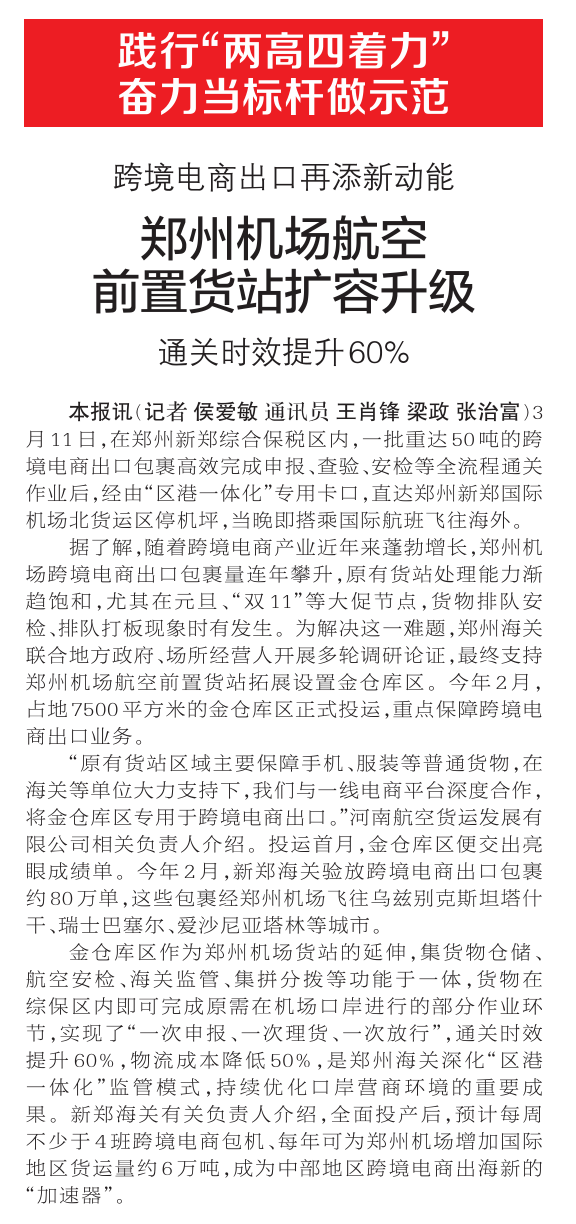 践行“两高四着力”
奋力当标杆做示范

跨境电商出口再添新动能

郑州机场航空
前置货站扩容升级

通关时效提升60%

本报讯(记者 侯爱敏 通讯员 王肖锋 梁政 张治富)3月11日,在郑州新郑综合保税区内,一批重达50吨的跨境电商出口包裹高效完成申报、查验、安检等全流程通关作业后,经由“区港一体化”专用卡口,直达郑州新郑国际机场北货运区停机坪,当晚即搭乘国际航班飞往海外。

据了解,随着跨境电商产业近年来蓬勃增长,郑州机场跨境电商出口包裹量连年攀升,原有货站处理能力渐趋饱和,尤其在元旦、“双11”等大促节点,货物排队安检、排队打板现象时有发生。为解决这一难题,郑州海关联合地方政府、场所经营人开展多轮调研论证,最终支持郑州机场航空前置货站拓展设置金仓库区。今年2月,占地7500平方米的金仓库区正式投运,重点保障跨境电商出口业务。

“原有货站区域主要保障手机、服装等普通货物,在海关等单位大力支持下,我们与一线电商平台深度合作,将金仓库区专用于跨境电商出口。”河南航空货运发展有限公司相关负责人介绍。投运首月,金仓库区便交出亮眼成绩单。今年2月,新郑海关验放跨境电商出口包裹约80万单,这些包裹经郑州机场飞往乌兹别克斯坦塔什干、瑞士巴塞尔、爱沙尼亚塔林等城市。

金仓库区作为郑州机场货站的延伸,集货物仓储、航空安检、海关监管、集拼分拨等功能于一体,货物在综保区内即可完成原需在机场口岸进行的部分作业环节,实现了“一次申报、一次理货、一次放行”,通关时效提升60%,物流成本降低50%,是郑州海关深化“区港一体化”监管模式,持续优化口岸营商环境的重要成果。新郑海关有关负责人介绍,全面投产后,预计每周不少于4班跨境电商包机、每年可为郑州机场增加国际地区货运量约6万吨,成为中部地区跨境电商出海新的“加速器”。